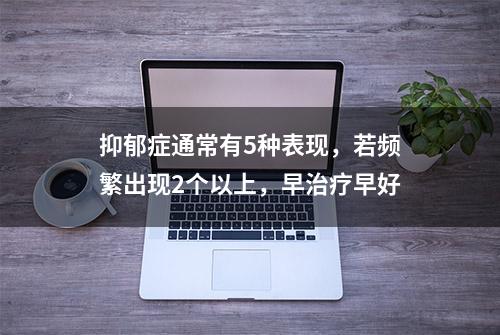 抑郁症通常有5种表现，若频繁出现2个以上，早治疗早好